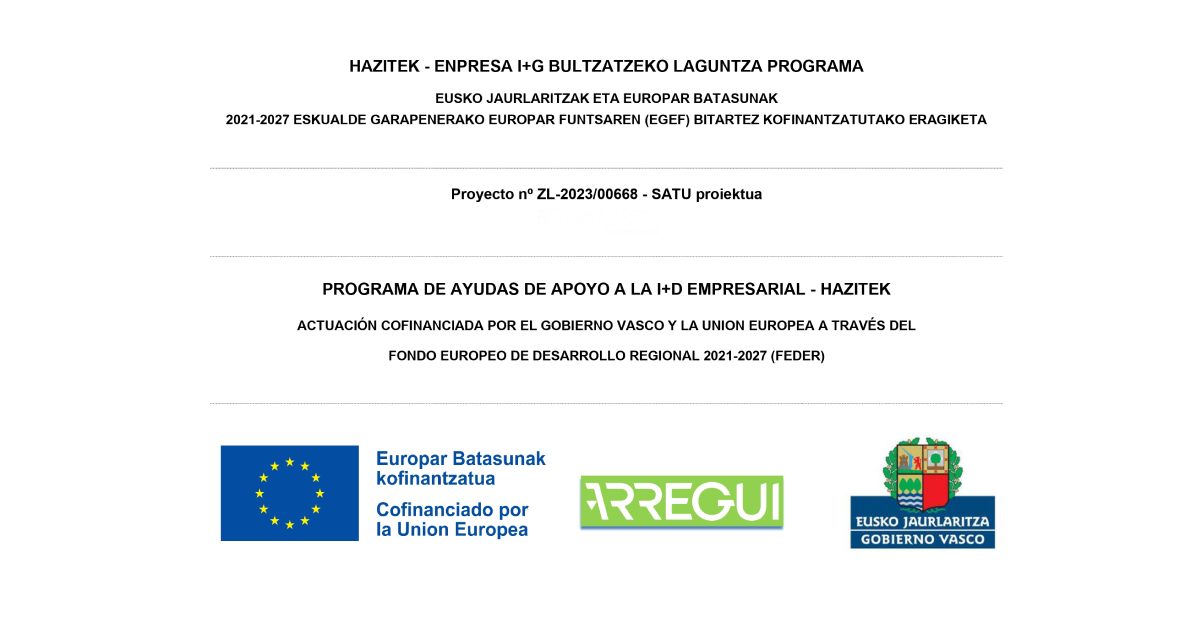 HAZITEK - ENPRESA I+G BULTZATZEKO LAGUNTZA PROGRAMA

EUSKO JAURLARITZAK ETA EUROPAR BATASUNAK

2021-2027 ESKUALDE GARAPENERAKO EUROPAR FUNTSAREN (EGEF) BITARTEZ KOFINANTZATUTAKO ERAGIKETA

Proyecto nº ZL-2023/00668 - SATU proiektua

PROGRAMA DE AYUDAS DE APOYO A LA I+D EMPRESARIAL - HAZITEK

ACTUACIÓN COFINANCIADA POR EL GOBIERNO VASCO Y LA UNION EUROPEA A TRAVÉS DEL

FONDO EUROPEO DE DESARROLLO REGIONAL 2021-2027 (FEDER)

Europar Batasunak kofinantzatua

Cofinanciado por la Union Europea

ARREGUI

EUSKO JAURLARITZA

GOBIERNO VASCO